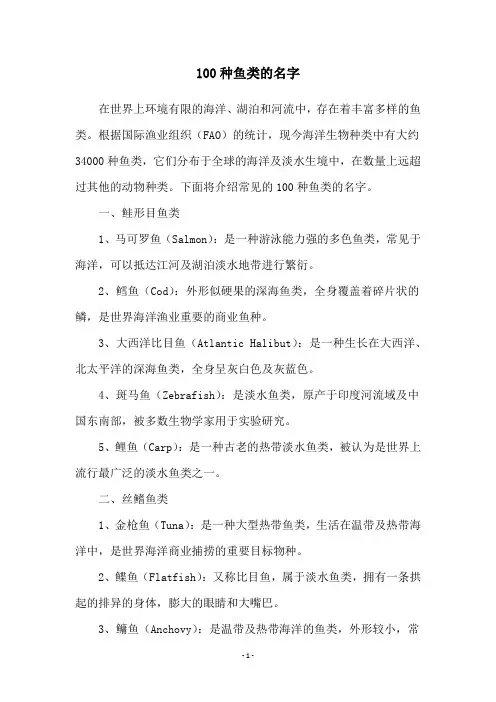 100 种鱼类的名字

在世界上环境有限的海洋、湖泊和河流中，存在着丰富多样的鱼类。根据国际渔业组织（FAO）的统计，现今海洋生物种类中有大约 34000 种鱼类，它们分布于全球的海洋及淡水生境中，在数量上远超过其他的动物种类。下面将介绍常见的 100 种鱼类的名字。

一、鲑形目鱼类

1、马可罗鱼（Salmon）：是一种游泳能力强的多色鱼类，常见于海洋，可以抵达江河及湖泊淡水地带进行繁衍。

2、鳕鱼（Cod）：外形似硬果的深海鱼类，全身覆盖着碎片状的鳞，是世界海洋渔业重要的商业鱼种。

3、大西洋比目鱼（Atlantic Halibut）：是一种生长在大西洋、北太平洋的深海鱼类，全身呈灰白色及灰蓝色。

4、斑马鱼（Zebrafish）：是淡水鱼类，原产于印度河流域及中国东南部，被多数生物学家用于实验研究。

5、鲤鱼（Carp）：是一种古老的热带淡水鱼类，被认为是世界上流行最广泛的淡水鱼类之一。

二、丝鳍鱼类

1、金枪鱼（Tuna）：是一种大型热带鱼类，生活在温带及热带海洋中，是世界海洋商业捕捞的重要目标物种。

2、鲽鱼（Flatfish）：又称比目鱼，属于淡水鱼类，拥有一条拱起的排异的身体，膨大的眼睛和大嘴巴。

3、鳙鱼（Anchovy）：是温带及热带海洋的鱼类，外形较小，常

-1-